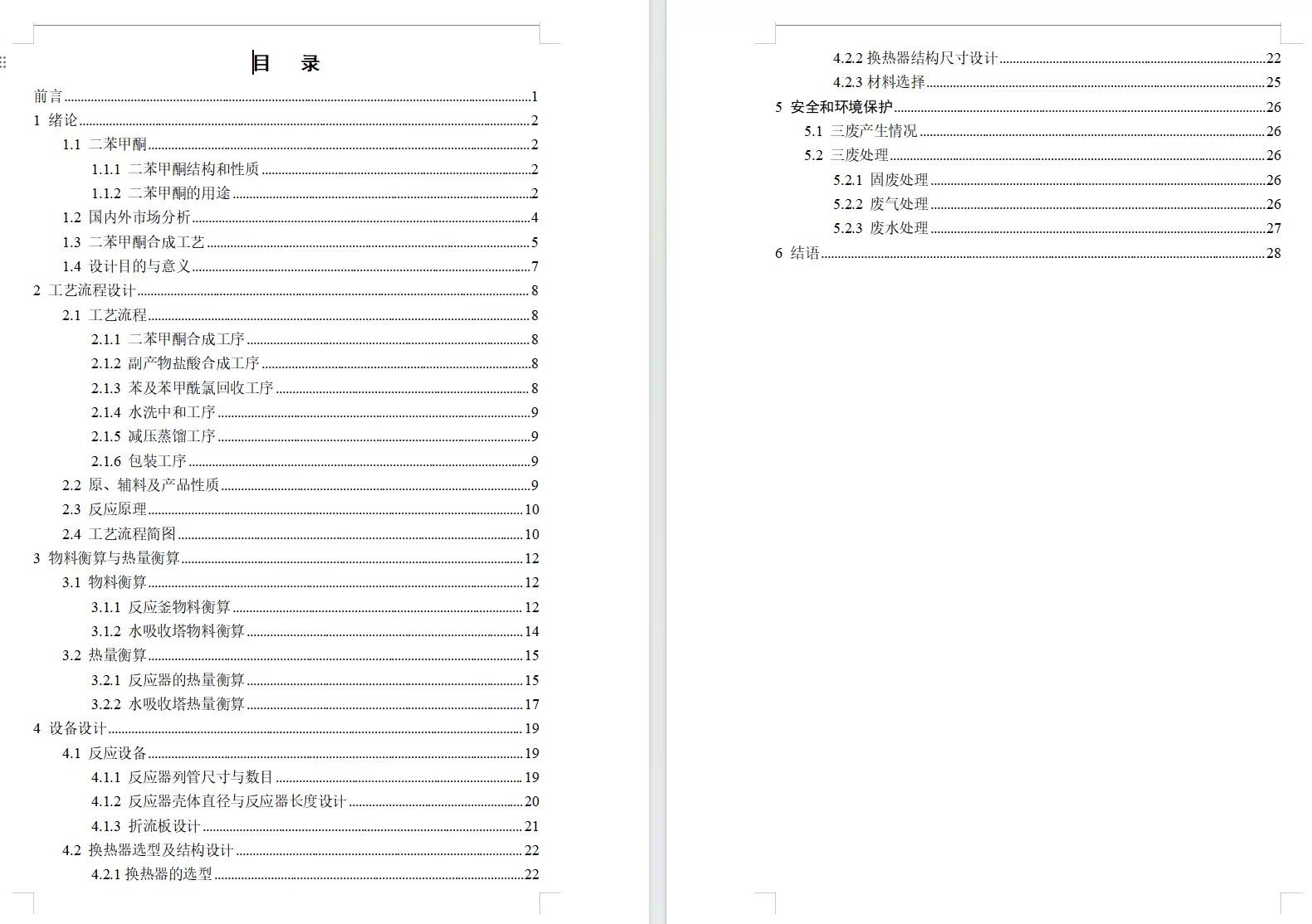 目 录

前言 1
1 绪论 2
1.1 二苯甲酮 2
1.1.1 二苯甲酮结构和性质 2
1.1.2 二苯甲酮的用途 2
1.2 国内外市场分析 4
1.3 二苯甲酮合成工艺 5
1.4 设计目的与意义 7
2 工艺流程设计 8
2.1 工艺流程 8
2.1.1 二苯甲酮合成工序 8
2.1.2 副产物盐酸合成工序 8
2.1.3 苯及苯甲酰氯回收工序 8
2.1.4 水洗中和工序 9
2.1.5 减压蒸馏工序 9
2.1.6 包装工序 9
2.2 原、辅料及产品性质 9
2.3 反应原理 10
2.4 工艺流程简图 10
3 物料衡算与热量衡算 12
3.1 物料衡算 12
3.1.1 反应釜物料衡算 12
3.1.2 水吸收塔物料衡算 14
3.2 热量衡算 15
3.2.1 反应器的热量衡算 15
3.2.2 水吸收塔热量衡算 17
4 设备设计 19
4.1 反应设备 19
4.1.1 反应器列管尺寸与数目 19
4.1.2 反应器壳体直径与反应器长度设计 20
4.1.3 折流板设计 21
4.2 换热器选型及结构设计 22
4.2.1 换热器的选型 22

4.2.2 换热器结构尺寸设计 22
4.2.3 材料选择 25
5 安全和环境保护 26
5.1 三废产生情况 26
5.2 三废处理 26
5.2.1 固废处理 26
5.2.2 废气处理 26
5.2.3 废水处理 27
6 结语 28